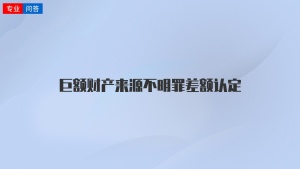 专业 问答

巨额财产来源不明罪差额认定